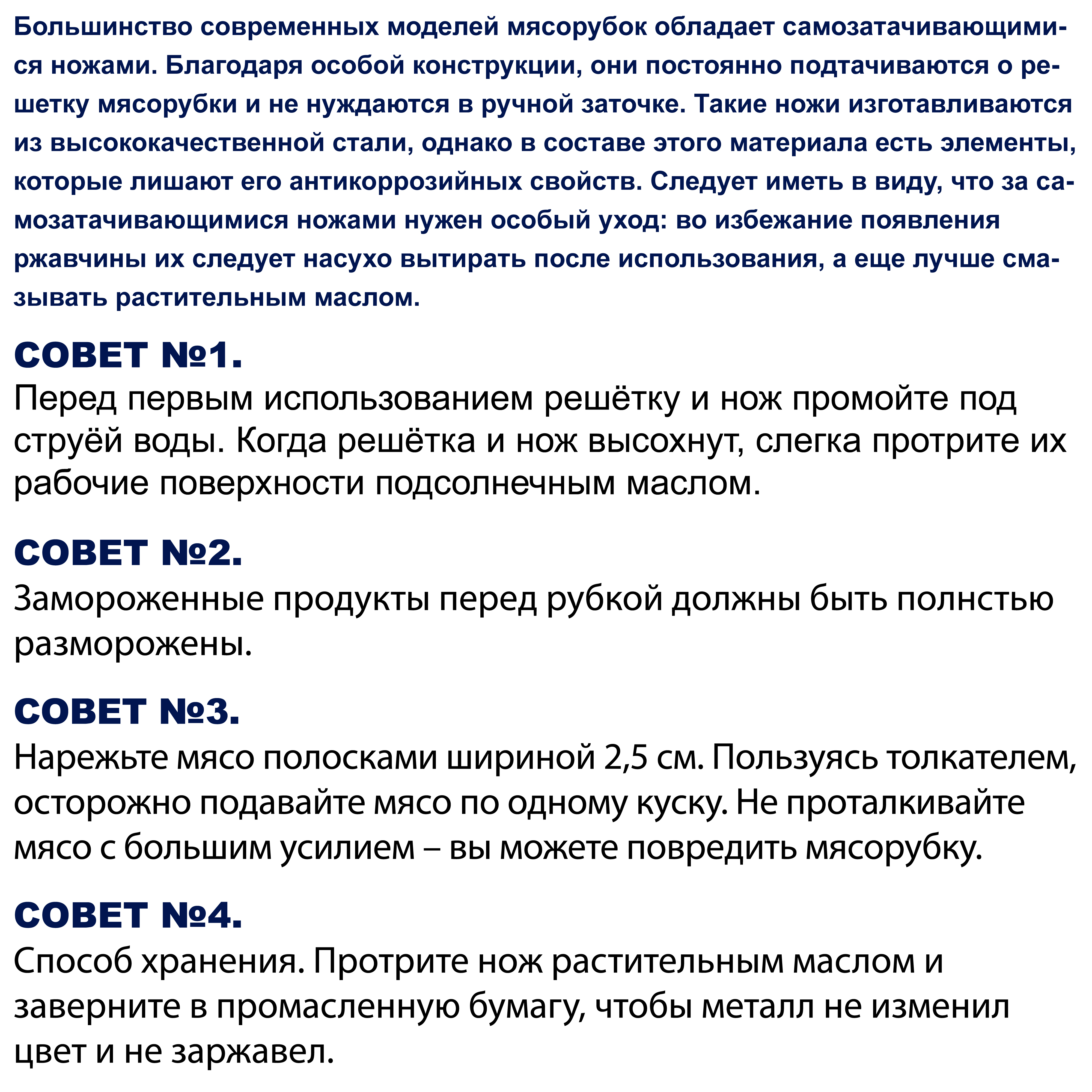 Большинство современных моделей мясорубок обладает самозатачивающимися ножами. Благодаря особой конструкции, они постоянно подтачиваются о решетку мясорубки и не нуждаются в ручной заточке. Такие ножи изготавливаются из высококачественной стали, однако в составе этого материала есть элементы, которые лишают его антикоррозийных свойств. Следует иметь в виду, что за самозатачивающимися ножами нужен особый уход: во избежание появления ржавчины их следует насухо вытирать после использования, а еще лучше смазывать растительным маслом.

СОВЕТ №1.
Перед первым использованием решётку и нож промойте под струёй воды. Когда решётка и нож высохнут, слегка протрите их рабочие поверхности подсолнечным маслом.

СОВЕТ №2.
Замороженные продукты перед рубкой должны быть полнстью разморожены.

СОВЕТ №3.
Нарежьте мясо полосками шириной 2,5 см. Пользуясь толкателем, осторожно подавайте мясо по одному куску. Не проталкивайте мясо с большим усилием – вы можете повредить мясорубку.

СОВЕТ №4.
Способ хранения. Протрите нож растительным маслом и заверните в промасленную бумагу, чтобы металл не изменил цвет и не заржавел.